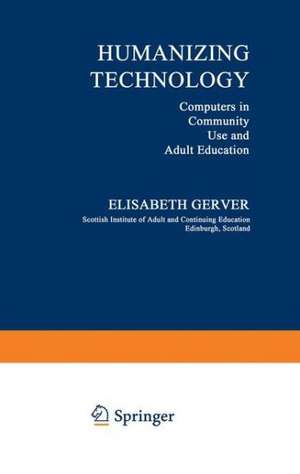 HUMANIZING TECHNOLOGY

Computers in Community Use and Adult Education

ELISABETH GERVER

Scottish Institute of Adult and Continuing Education
Edinburgh, Scotland

Springer